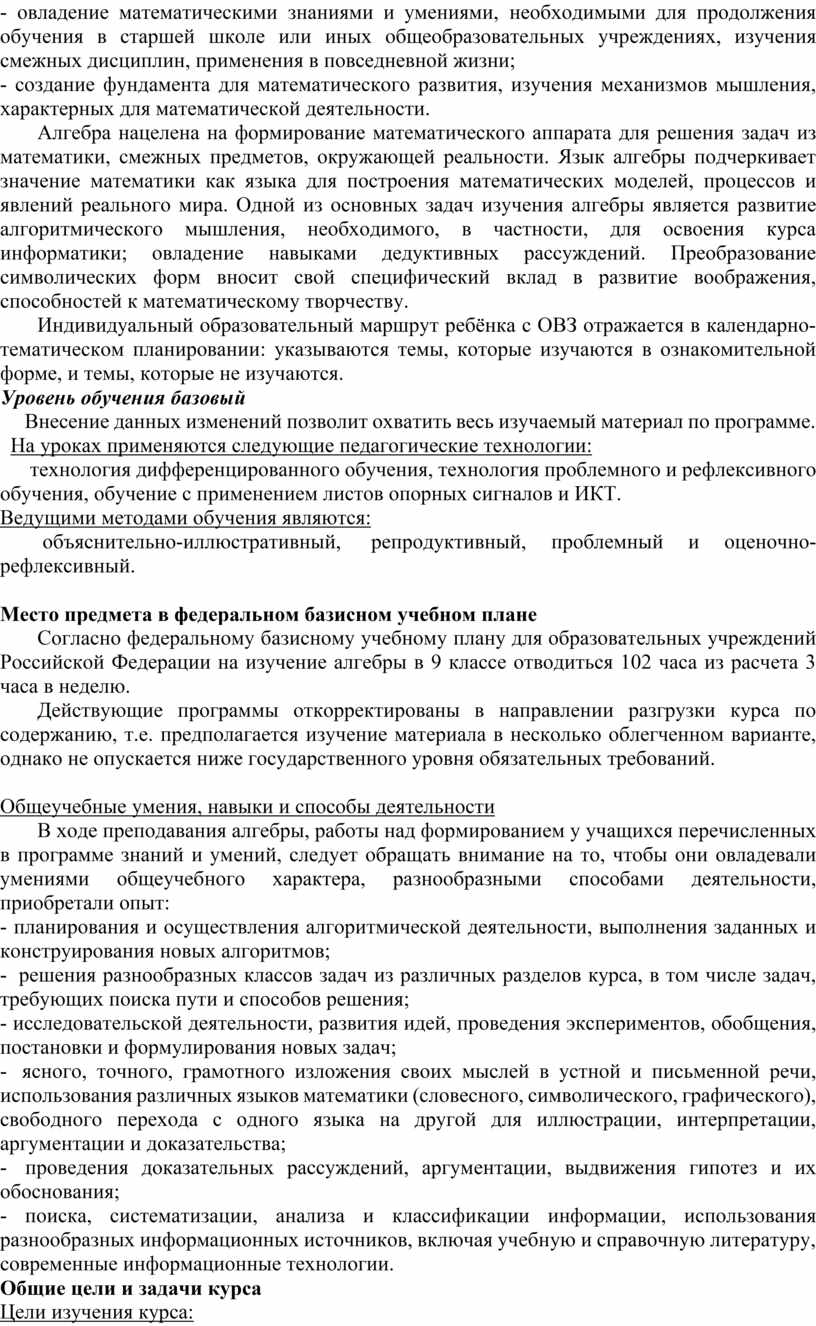 - овладение математическими знаниями и умениями, необходимыми для продолжения обучения в старшей школе или иных общеобразовательных учреждениях, изучения смежных дисциплин, применения в повседневной жизни;
- создание фундамента для математического развития, изучения механизмов мышления, характерных для математической деятельности.

Алгебра нацелена на формирование математического аппарата для решения задач из математики, смежных предметов, окружающей реальности. Язык алгебры подчеркивает значение математики как языка для построения математических моделей, процессов и явлений реального мира. Одной из основных задач изучения алгебры является развитие алгоритмического мышления, необходимого, в частности, для освоения курса информатики; овладение навыками дедуктивных рассуждений. Преобразование символических форм вносит свой специфический вклад в развитие воображения, способностей к математическому творчеству.

Индивидуальный образовательный маршрут ребёнка с ОВЗ отражается в календарно-тематическом планировании: указываются темы, которые изучаются в ознакомительной форме, и темы, которые не изучаются.

Уровень обучения базовый

Внесение данных изменений позволит охватить весь изучаемый материал по программе.

На уроках применяются следующие педагогические технологии:

технология дифференцированного обучения, технология проблемного и рефлексивного обучения, обучение с применением листов опорных сигналов и ИКТ.

Ведущими методами обучения являются:

объяснительно-иллюстративный, репродуктивный, проблемный и оценочно-рефлексивный.

Место предмета в федеральном базисном учебном плане

Согласно федеральному базисному учебному плану для образовательных учреждений Российской Федерации на изучение алгебры в 9 классе отводиться 102 часа из расчета 3 часа в неделю.

Действующие программы откорректированы в направлении разгрузки курса по содержанию, т.е. предполагается изучение материала в несколько облегченном варианте, однако не опускается ниже государственного уровня обязательных требований.

Общеучебные умения, навыки и способы деятельности

В ходе преподавания алгебры, работы над формированием у учащихся перечисленных в программе знаний и умений, следует обращать внимание на то, чтобы они овладевали умениями общеучебного характера, разнообразными способами деятельности, приобретали опыт:
- планирования и осуществления алгоритмической деятельности, выполнения заданных и конструирования новых алгоритмов;
- решения разнообразных классов задач из различных разделов курса, в том числе задач, требующих поиска пути и способов решения;
- исследовательской деятельности, развития идей, проведения экспериментов, обобщения, постановки и формулирования новых задач;
- ясного, точного, грамотного изложения своих мыслей в устной и письменной речи, использования различных языков математики (словесного, символического, графического), свободного перехода с одного языка на другой для иллюстрации, интерпретации, аргументации и доказательства;
- проведения доказательных рассуждений, аргументации, выдвижения гипотез и их обоснования;
- поиска, систематизации, анализа и классификации информации, использования разнообразных информационных источников, включая учебную и справочную литературу, современные информационные технологии.

Общие цели и задачи курса

Цели изучения курса: